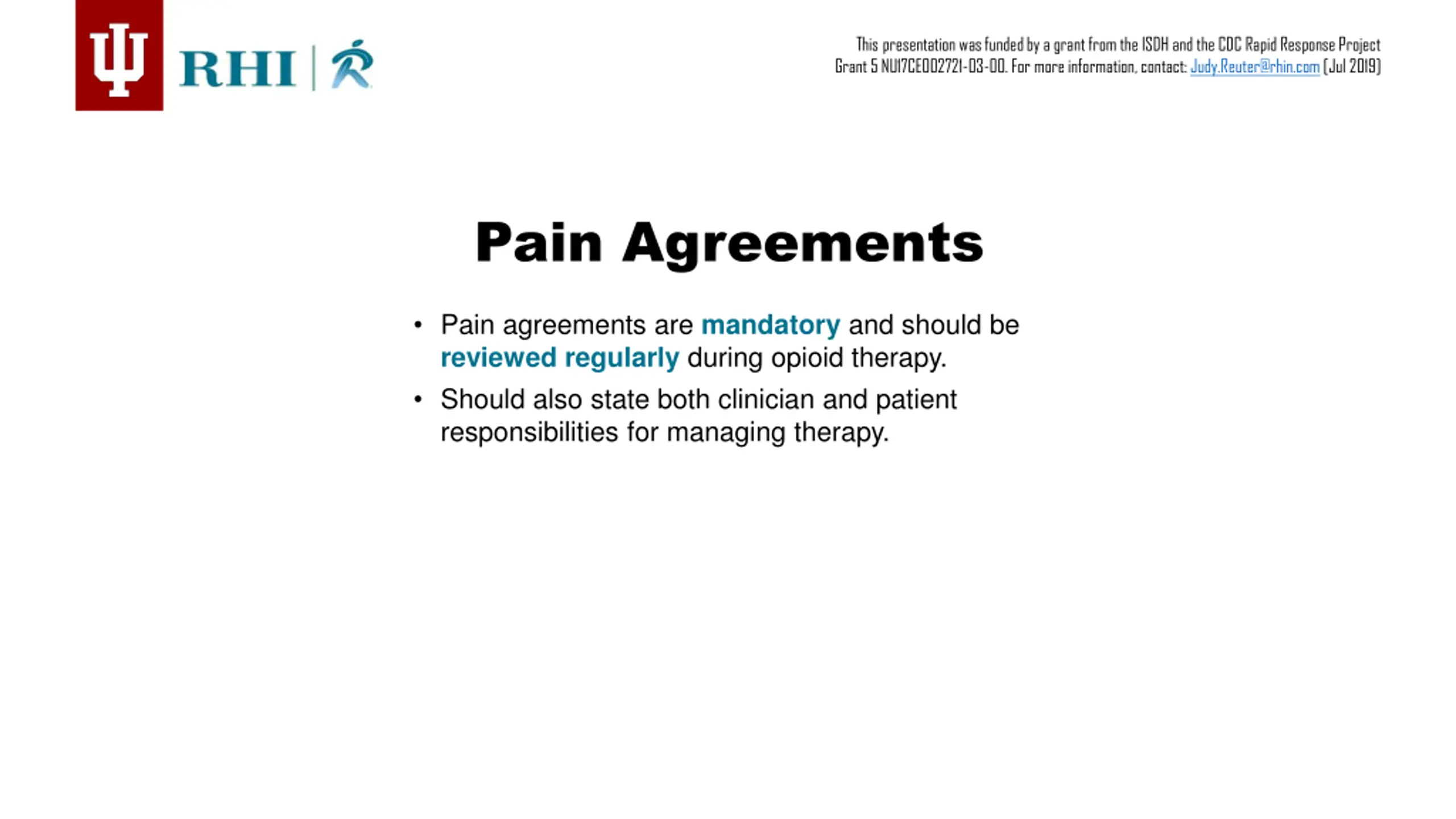 RHI

This presentation was funded by a grant from the ISDH and the CDC Rapid Response Project Grant 5 NU17CE002721-03-00. For more information, contact: Judy.Reuter@rhin.com (Jul 2019)

Pain Agreements

• Pain agreements are mandatory and should be reviewed regularly during opioid therapy.

• Should also state both clinician and patient responsibilities for managing therapy.